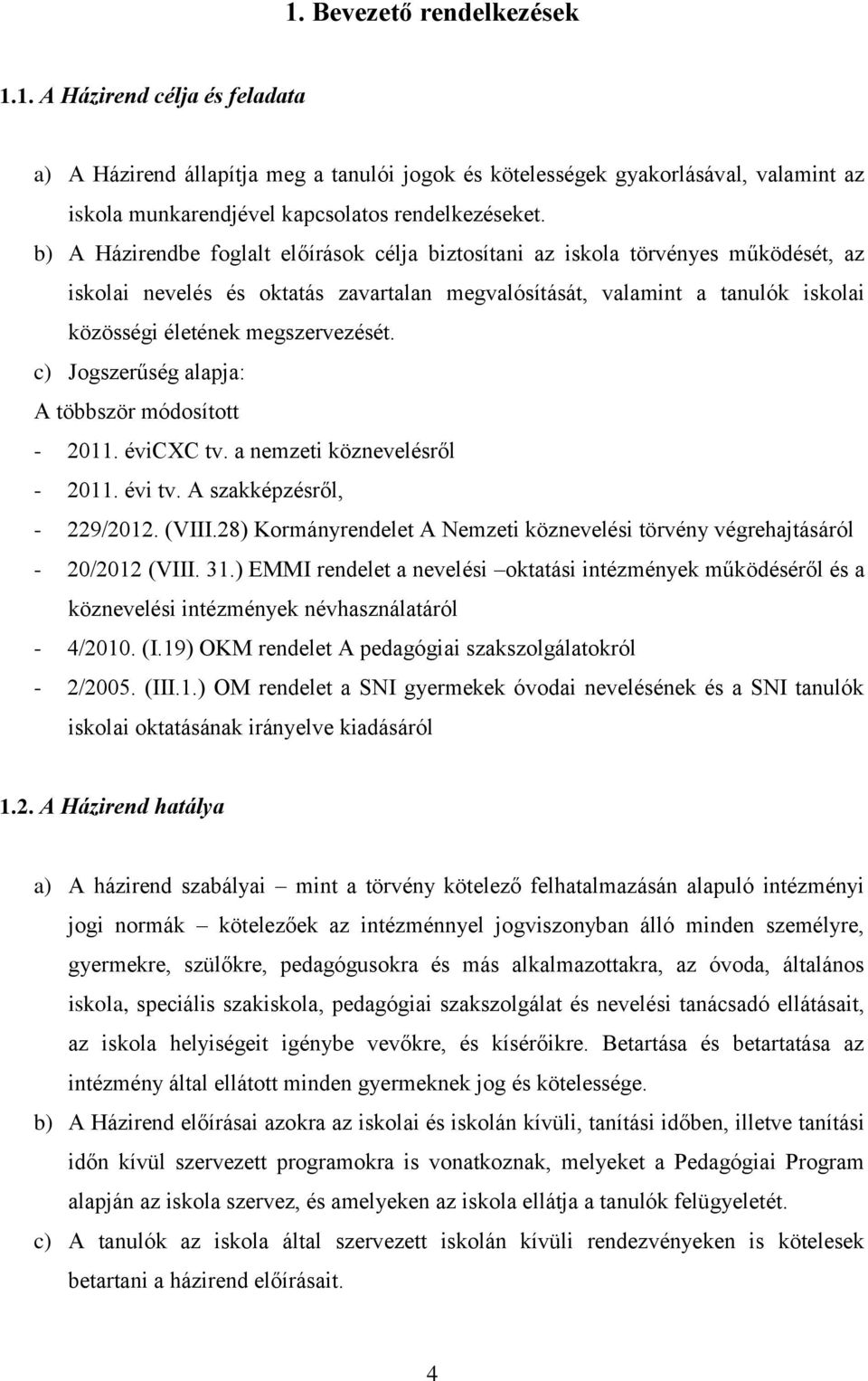 1. Bevezető rendelkezések

1.1. A Házirend célja és feladata

a) A Házirend állapítja meg a tanulói jogok és kötelességek gyakorlásával, valamint az iskola munkarendjével kapcsolatos rendelkezéseket.

b) A Házirendbe foglalt előírások célja biztosítani az iskola törvényes működését, az iskolai nevelés és oktatás zavartalan megvalósítását, valamint a tanulók iskolai közösségi életének megszervezését.

c) Jogszerűség alapja:

A többször módosított

- 2011. éviCXC tv. a nemzeti köznevelésről
- 2011. évi tv. A szakképzésről,
- 229/2012. (VIII.28) Kormányrendelet A Nemzeti köznevelési törvény végrehajtásáról
- 20/2012 (VIII. 31.) EMMI rendelet a nevelési –oktatási intézmények működéséről és a köznevelési intézmények névhasználatáról
- 4/2010. (I.19) OKM rendelet A pedagógiai szakszolgálatokról
- 2/2005. (III.1.) OM rendelet a SNI gyermekek óvodai nevelésének és a SNI tanulók iskolai oktatásának irányelve kiadásáról

1.2. A Házirend hatálya

a) A házirend szabályai – mint a törvény kötelező felhatalmazásán alapuló intézményi jogi normák – kötelezőek az intézménnyel jogviszonyban álló minden személyre, gyermekre, szülőkre, pedagógusokra és más alkalmazottakra, az óvoda, általános iskola, speciális szakiskola, pedagógiai szakszolgálat és nevelési tanácsadó ellátásait, az iskola helyiségeit igénybe vevőkre, és kísérőikre. Betartása és betartatása az intézmény által ellátott minden gyermeknek jog és kötelessége.

b) A Házirend előírásai azokra az iskolai és iskolán kívüli, tanítási időben, illetve tanítási időn kívül szervezett programokra is vonatkoznak, melyeket a Pedagógiai Program alapján az iskola szervez, és amelyeken az iskola ellátja a tanulók felügyeletét.

c) A tanulók az iskola által szervezett iskolán kívüli rendezvényeken is kötelesek betartani a házirend előírásait.

4